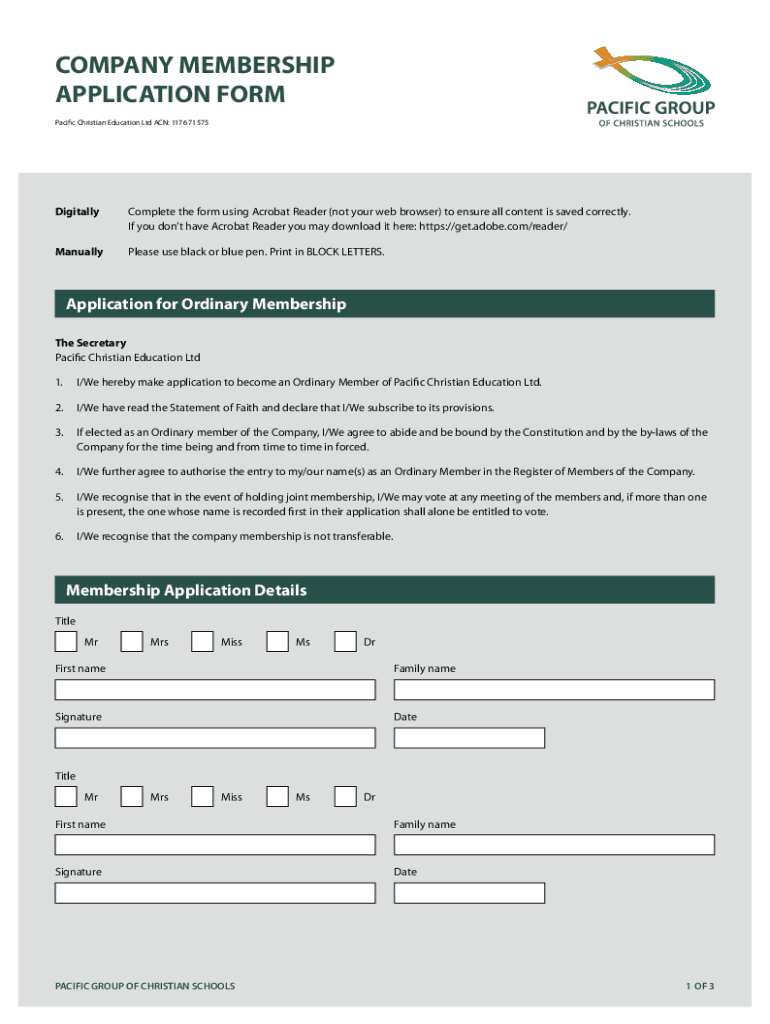 COMPANY MEMBERSHIP APPLICATION FORM

Pacific Christian Education Ltd ACN: 117 671 575

PACIFIC GROUP
OF CHRISTIAN SCHOOLS

Digitally Complete the form using Acrobat Reader (not your web browser) to ensure all content is saved correctly. If you don't have Acrobat Reader you may download it here: https://get.adobe.com/reader/

Manually Please use black or blue pen. Print in BLOCK LETTERS.

Application for Ordinary Membership

The Secretary
Pacific Christian Education Ltd

1. I/We hereby make application to become an Ordinary Member of Pacific Christian Education Ltd.

2. I/We have read the Statement of Faith and declare that I/We subscribe to its provisions.

3. If elected as an Ordinary member of the Company, I/We agree to abide and be bound by the Constitution and by the by-laws of the Company for the time being and from time to time in forced.

4. I/We further agree to authorise the entry to my/our name(s) as an Ordinary Member in the Register of Members of the Company.

5. I/We recognise that in the event of holding joint membership, I/We may vote at any meeting of the members and, if more than one is present, the one whose name is recorded first in their application shall alone be entitled to vote.

6. I/We recognise that the company membership is not transferable.

Membership Application Details

Title
Mr Mrs Miss Ms Dr

First name
Family name

Signature
Date

Title
Mr Mrs Miss Ms Dr

First name
Family name

Signature
Date

PACIFIC GROUP OF CHRISTIAN SCHOOLS
1 OF 3